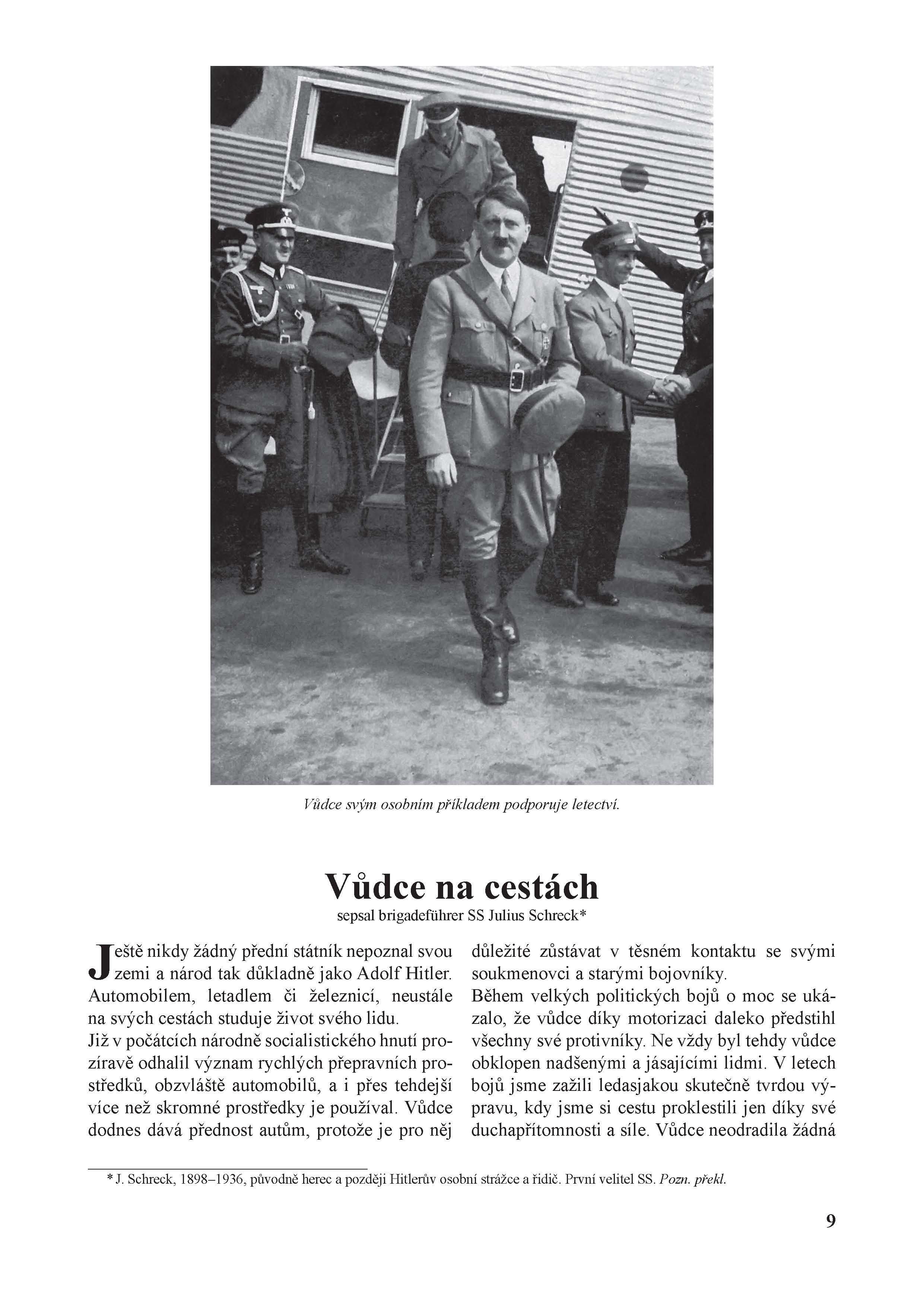 Vůdce svým osobním příkladem podporuje letectví.

Vůdce na cestách

sepsal brigadeführer SS Julius Schreck*

Ještě nikdy žádný přední státník nepoznal svou zemi a národ tak důkladně jako Adolf Hitler. Automobilem, letadlem či železnicí, neustále na svých cestách studuje život svého lidu.
Již v počátcích národně socialistického hnutí prozíravě odhalil význam rychlých přepravních prostředků, obzvláště automobilů, a i přes tehdejší více než skromné prostředky je používal. Vůdce dodnes dává přednost autům, protože je pro něj důležité zůstávat v těsném kontaktu se svými soukmenovci a starými bojovníky.
Během velkých politických bojů o moc se ukázalo, že vůdce díky motorizaci daleko předstihl všechny své protivníky. Ne vždy byl tehdy vůdce obklopen nadšenými a jásajícími lidmi. V letech bojů jsme zažili ledasjakou skutečně tvrdou výpravu, kdy jsme si cestu proklestili jen díky své duchapřítomnosti a síle. Vůdce neodradila žádná

* J. Schreck, 1898–1936, původně herec a později Hitlerův osobní strážce a řidič. První velitel SS. Pozn. překl.

9